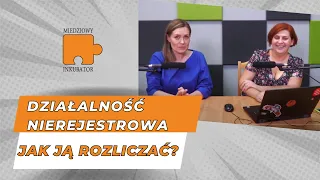 MIEDZIOWY
INKUBATOR

DZIAŁALNOŚĆ NIEREJESTROWA

JAK JĄ ROZLICZAĆ?